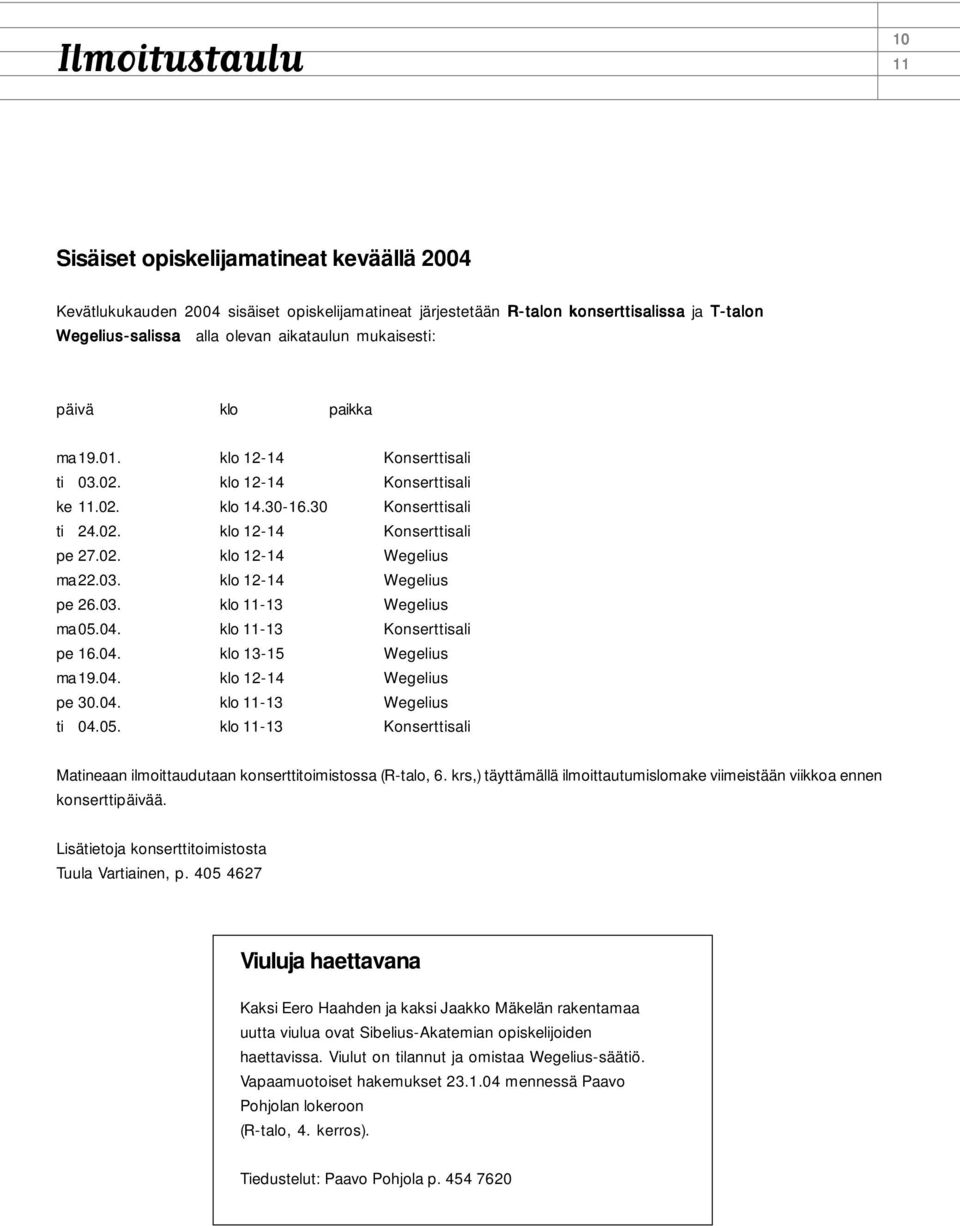 Ilmoitustaulu

10
11

Sisäiset opiskelijamatineat keväällä 2004

Kevätlukukauden 2004 sisäiset opiskelijamatineat järjestetään R-talon konserttisalissa ja T-talon Wegelius-salissa alla olevan aikataulun mukaisesti:

| päivä | klo | paikka |
|---|---|---|
| ma 19.01. | klo 12-14 | Konserttisali |
| ti 03.02. | klo 12-14 | Konserttisali |
| ke 11.02. | klo 14.30-16.30 | Konserttisali |
| ti 24.02. | klo 12-14 | Konserttisali |
| pe 27.02. | klo 12-14 | Wegelius |
| ma 22.03. | klo 12-14 | Wegelius |
| pe 26.03. | klo 11-13 | Wegelius |
| ma 05.04. | klo 11-13 | Konserttisali |
| pe 16.04. | klo 13-15 | Wegelius |
| ma 19.04. | klo 12-14 | Wegelius |
| pe 30.04. | klo 11-13 | Wegelius |
| ti 04.05. | klo 11-13 | Konserttisali |

Matineaan ilmoittaudutaan konserttitoimistossa (R-talo, 6. krs,) täyttämällä ilmoittautumislomake viimeistään viikkoa ennen konserttipäivää.

Lisätietoja konserttitoimistosta
Tuula Vartiainen, p. 405 4627

Viuluja haettavana

Kaksi Eero Haahden ja kaksi Jaakko Mäkelän rakentamaa uutta viulua ovat Sibelius-Akatemian opiskelijoiden haettavissa. Viulut on tilannut ja omistaa Wegelius-säätiö. Vapaamuotoiset hakemukset 23.1.04 mennessä Paavo Pohjolan lokeroon (R-talo, 4. kerros).

Tiedustelut: Paavo Pohjola p. 454 7620